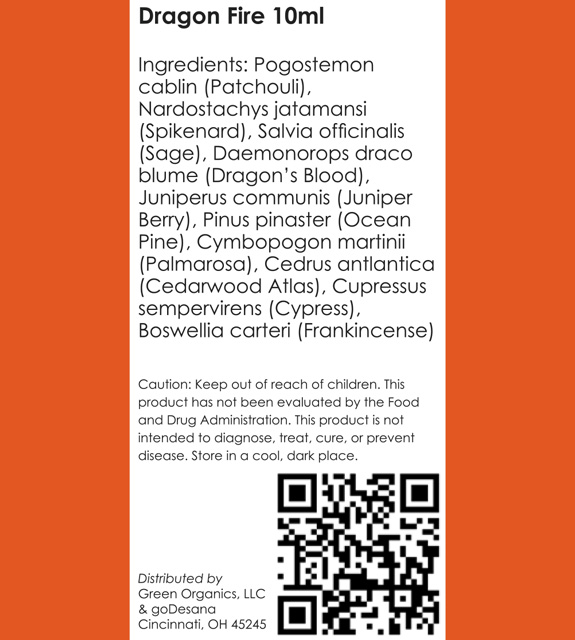 Dragon Fire 10ml

Ingredients: Pogostemon cablin (Patchouli), Nardostachys jatamansi (Spikenard), Salvia officinalis (Sage), Daemonorops draco blume (Dragon's Blood), Juniperus communis (Juniper Berry), Pinus pinaster (Ocean Pine), Cymbopogon martinii (Palmarosa), Cedrus antlantica (Cedarwood Atlas), Cupressus sempervirens (Cypress), Boswellia carteri (Frankincense)

Caution: Keep out of reach of children. This product has not been evaluated by the Food and Drug Administration. This product is not intended to diagnose, treat, cure, or prevent disease. Store in a cool, dark place.

Distributed by
Green Organics, LLC
& goDesana
Cincinnati, OH 45245